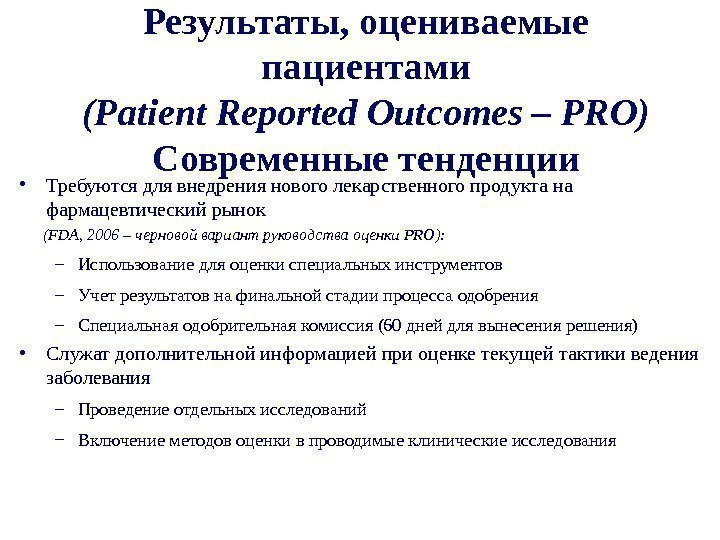 Результаты, оцениваемые пациентами
(Patient Reported Outcomes – PRO)
Современные тенденции

• Требуются для внедрения нового лекарственного продукта на фармацевтический рынок
(FDA, 2006 – черновой вариант руководства оценки PRO):
– Использование для оценки специальных инструментов
– Учет результатов на финальной стадии процесса одобрения
– Специальная одобрительная комиссия (60 дней для вынесения решения)
• Служат дополнительной информацией при оценке текущей тактики ведения заболевания
– Проведение отдельных исследований
– Включение методов оценки в проводимые клинические исследования